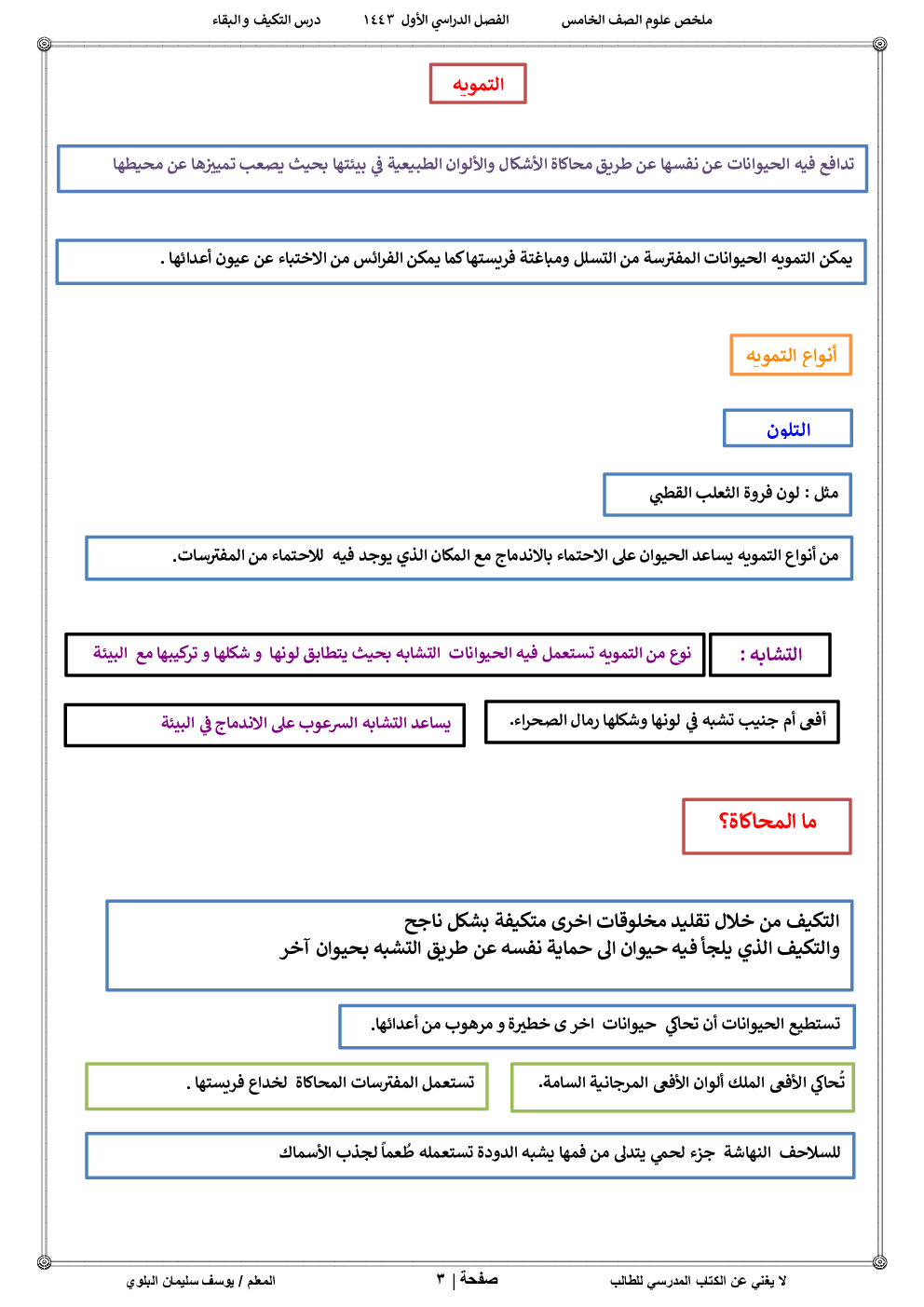 ملخص علوم الصف الخامس الفصل الدراسي الأول ١٤٤٣ درس التكيف و البقاء

التمويه

تدافع فيه الحيوانات عن نفسها عن طريق محاكاة الأشكال والألوان الطبيعية في بيئتها بحيث يصعب تمييزها عن محيطها

يمكن التمويه الحيوانات المفترسة من التسلل ومباغتة فريستها كما يمكن الفرائس من الاختباء عن عيون أعدائها .

أنواع التمويه

التلون

مثل : لون فروة الثعلب القطبي

من أنواع التمويه يساعد الحيوان على الاحتماء بالاندماج مع المكان الذي يوجد فيه للاحتماء من المفترسات.

التشابه :

نوع من التمويه تستعمل فيه الحيوانات التشابه بحيث يتطابق لونها و شكلها و تركيبها مع البيئة

أفعى أم جنيب تشبه في لونها وشكلها رمال الصحراء.

يساعد التشابه السرعوب على الاندماج في البيئة

ما المحاكاة؟

التكيف من خلال تقليد مخلوقات اخرى متكيفة بشكل ناجح
والتكيف الذي يلجأ فيه حيوان الى حماية نفسه عن طريق التشبه بحيوان آخر

تستطيع الحيوانات أن تحاكي حيوانات اخر ى خطيرة و مرهوب من أعدائها.

تُحاكي الأفعى الملك ألوان الأفعى المرجانية السامة.

تستعمل المفترسات المحاكاة لخداع فريستها .

للسلاحف النهاشة جزء لحمي يتدلى من فمها يشبه الدودة تستعمله طُعماً لجذب الأسماك

لا يغني عن الكتاب المدرسي للطالب صفحة | ٣ المعلم / يوسف سليمان البلوي